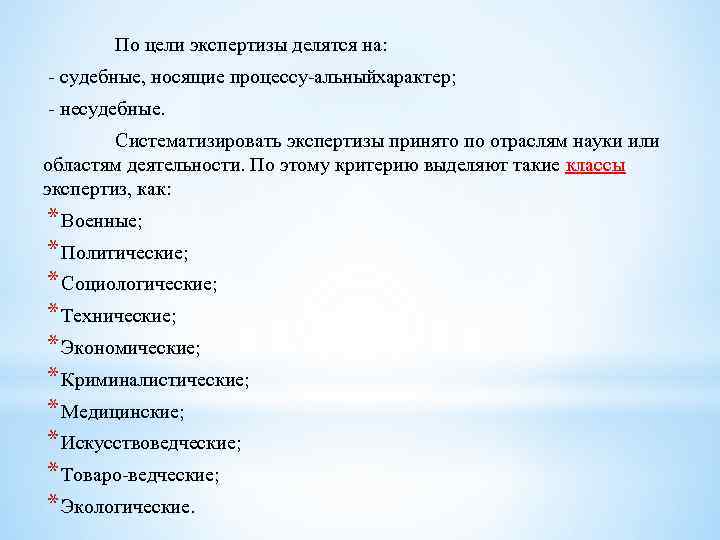 По цели экспертизы делятся на:

- судебные, носящие процессу-альныйхарактер;

- несудебные.

Систематизировать экспертизы принято по отраслям науки или областям деятельности. По этому критерию выделяют такие классы экспертиз, как:

* Военные;
* Политические;
* Социологические;
* Технические;
* Экономические;
* Криминалистические;
* Медицинские;
* Искусствоведческие;
* Товаро-ведческие;
* Экологические.